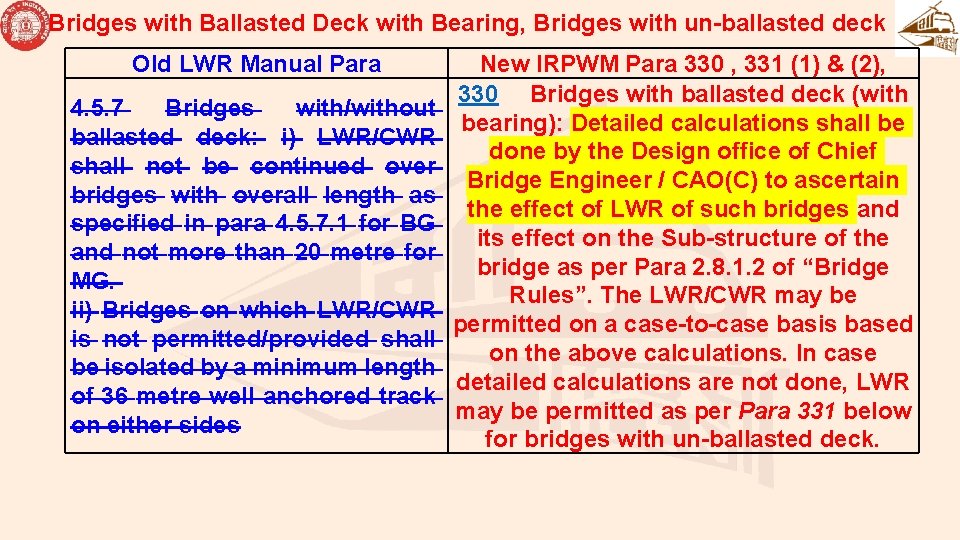 Bridges with Ballasted Deck with Bearing, Bridges with un-ballasted deck

| Old LWR Manual Para | New IRPWM Para 330 , 331 (1) & (2), |
|---|---|
| 4.5.7 Bridges with/without ballasted deck: i) LWR/CWR shall not be continued over bridges with overall length as specified in para 4.5.7.1 for BG and not more than 20 metre for MG. ii) Bridges on which LWR/CWR is not permitted/provided shall be isolated by a minimum length of 36 metre well anchored track on either sides | 330 Bridges with ballasted deck (with bearing): Detailed calculations shall be done by the Design office of Chief Bridge Engineer / CAO(C) to ascertain the effect of LWR of such bridges and its effect on the Sub-structure of the bridge as per Para 2.8.1.2 of "Bridge Rules". The LWR/CWR may be permitted on a case-to-case basis based on the above calculations. In case detailed calculations are not done, LWR may be permitted as per Para 331 below for bridges with un-ballasted deck. |